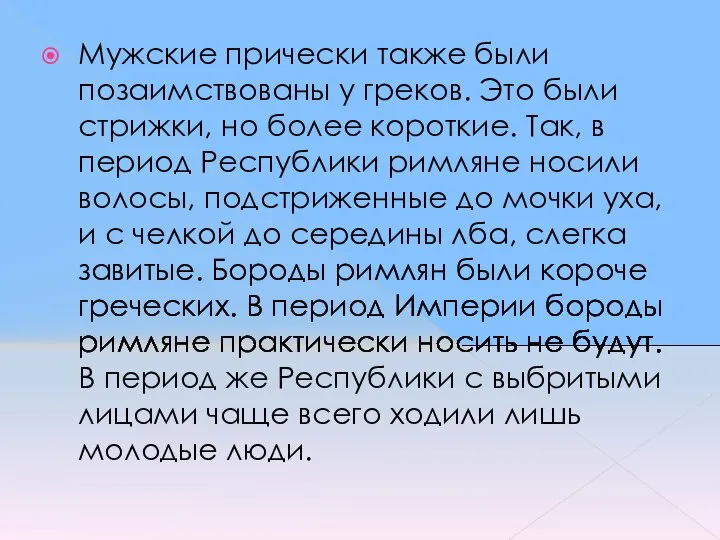 Мужские прически также были позаимствованы у греков. Это были стрижки, но более короткие. Так, в период Республики римляне носили волосы, подстриженные до мочки уха, и с челкой до середины лба, слегка завитые. Бороды римлян были короче греческих. В период Империи бороды римляне практически носить не будут. В период же Республики с выбритыми лицами чаще всего ходили лишь молодые люди.